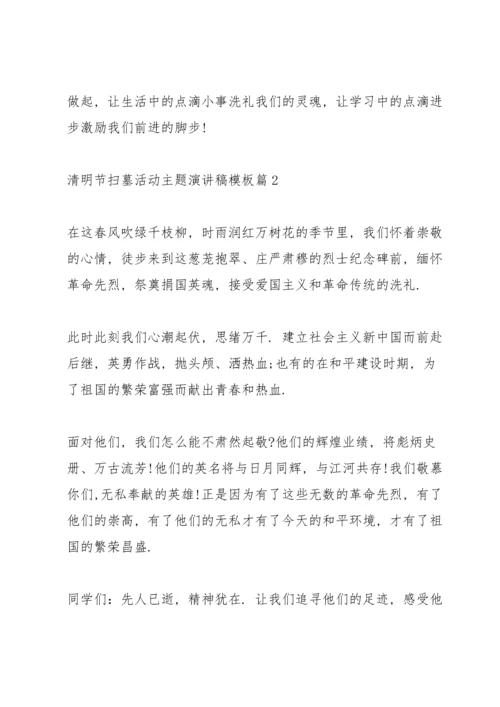 做起，让生活中的点滴小事洗礼我们的灵魂，让学习中的点滴进步激励我们前进的脚步!

清明节扫墓活动主题演讲稿模板篇2

在这春风吹绿千枝柳，时雨润红万树花的季节里，我们怀着崇敬的心情，徒步来到这葱茏抱翠、庄严肃穆的烈士纪念碑前，缅怀革命先烈，祭奠捐国英魂，接受爱国主义和革命传统的洗礼.

此时此刻我们心潮起伏，思绪万千. 建立社会主义新中国而前赴后继，英勇作战，抛头颅、洒热血;也有的在和平建设时期，为了祖国的繁荣富强而献出青春和热血.

面对他们，我们怎么能不肃然起敬?他们的辉煌业绩，将彪炳史册、万古流芳!他们的英名将与日月同辉，与江河共存!我们敬慕你们,无私奉献的英雄!正是因为有了这些无数的革命先烈，有了他们的崇高，有了他们的无私才有了今天的和平环境，才有了祖国的繁荣昌盛.

同学们：先人已逝，精神犹在. 让我们追寻他们的足迹，感受他